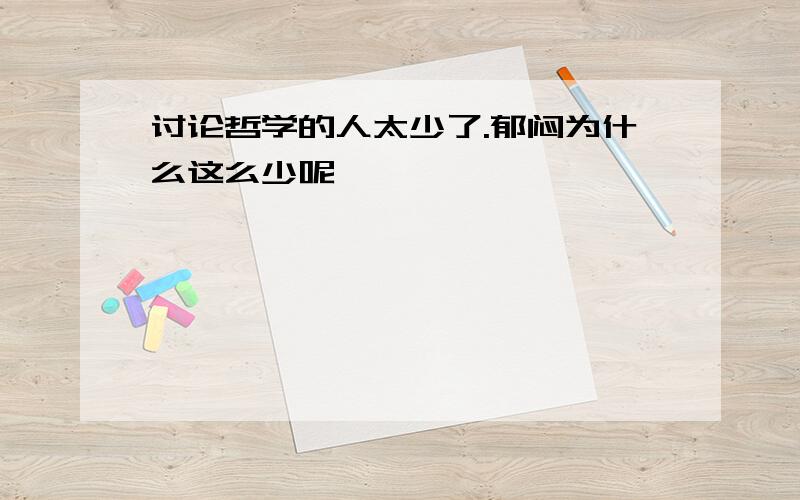 讨论哲学的人太少了.郁闷为什么这么少呢